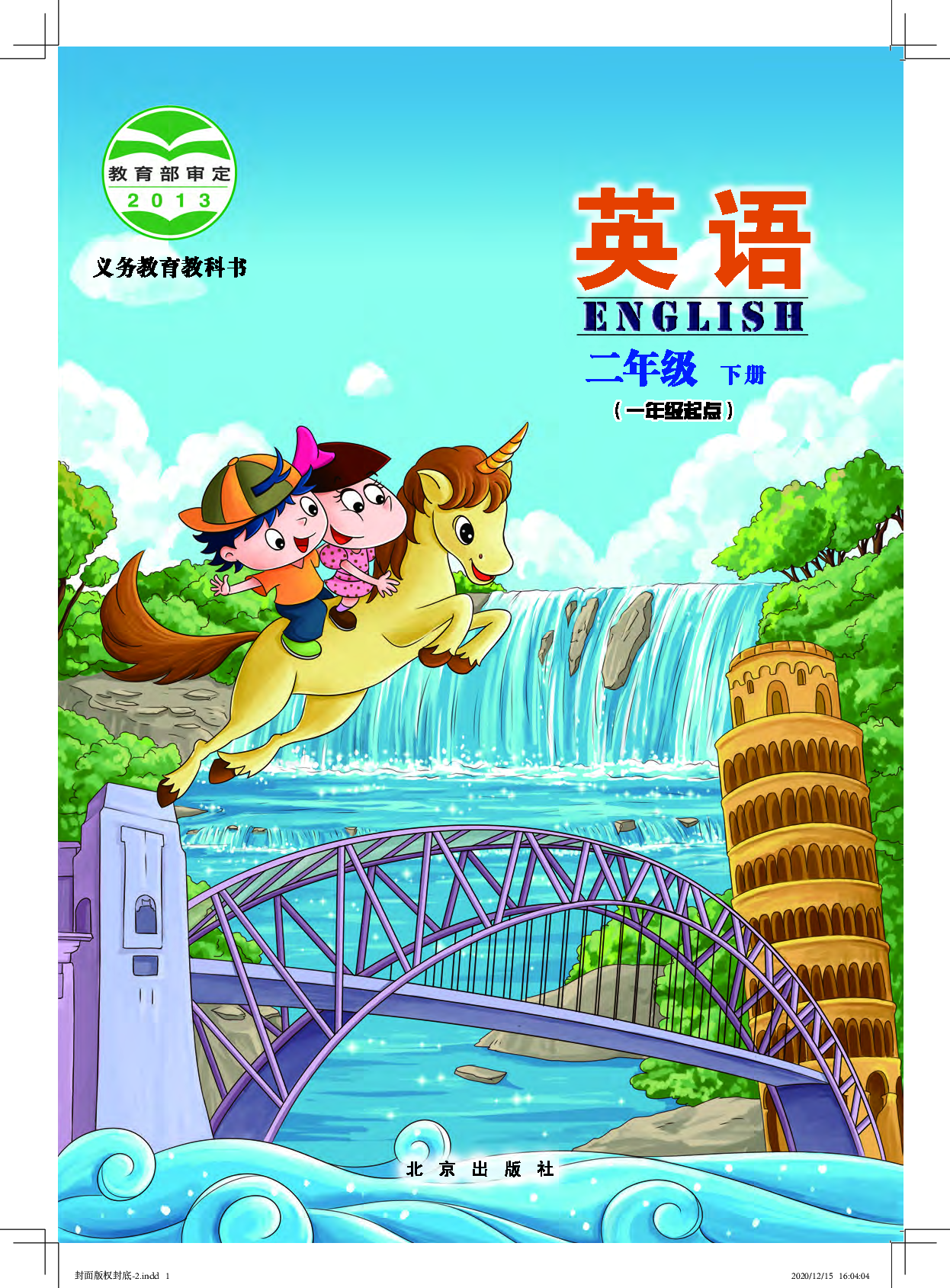 教育部审定
2013

义务教育教科书

英语
ENGLISH
二年级 下册
（一年级起点）

北京出版社

封面版权封底-2.indd 1

2020/12/15 16:04:04